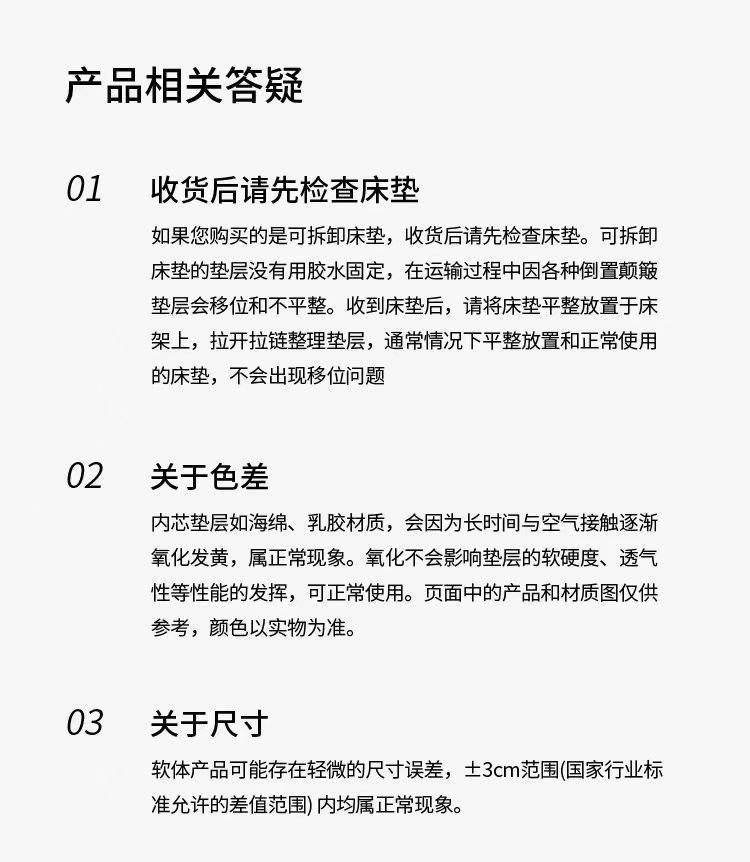 产品相关答疑

01 收货后请先检查床垫

如果您购买的是可拆卸床垫，收货后请先检查床垫。可拆卸床垫的垫层没有用胶水固定，在运输过程中因各种倒置颠簸垫层会移位和不平整。收到床垫后，请将床垫平整放置于床架上，拉开拉链整理垫层，通常情况下平整放置和正常使用的床垫，不会出现移位问题

02 关于色差

内芯垫层如海绵、乳胶材质，会因为长时间与空气接触逐渐氧化发黄，属正常现象。氧化不会影响垫层的软硬度、透气性等性能的发挥，可正常使用。页面中的产品和材质图仅供参考，颜色以实物为准。

03 关于尺寸

软体产品可能存在轻微的尺寸误差，±3cm范围(国家行业标准允许的差值范围) 内均属正常现象。